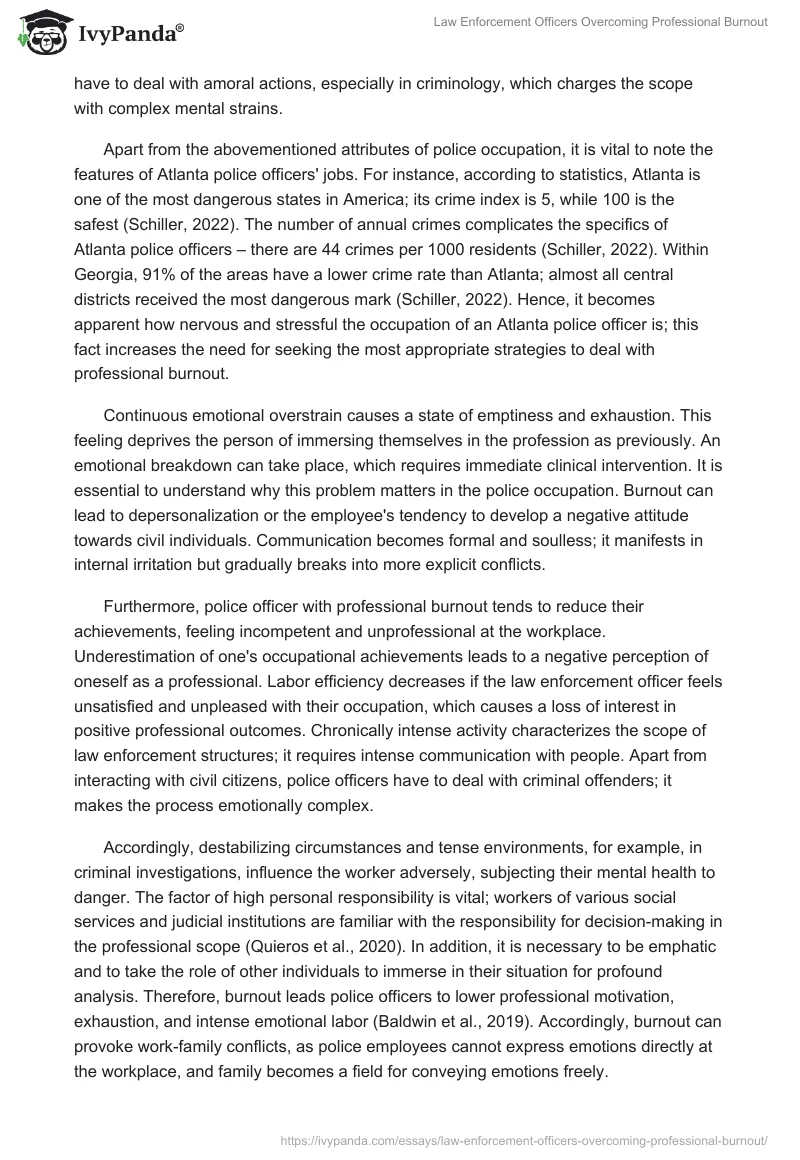 IvyPanda®

Law Enforcement Officers Overcoming Professional Burnout

have to deal with amoral actions, especially in criminology, which charges the scope with complex mental strains.

Apart from the abovementioned attributes of police occupation, it is vital to note the features of Atlanta police officers' jobs. For instance, according to statistics, Atlanta is one of the most dangerous states in America; its crime index is 5, while 100 is the safest (Schiller, 2022). The number of annual crimes complicates the specifics of Atlanta police officers – there are 44 crimes per 1000 residents (Schiller, 2022). Within Georgia, 91% of the areas have a lower crime rate than Atlanta; almost all central districts received the most dangerous mark (Schiller, 2022). Hence, it becomes apparent how nervous and stressful the occupation of an Atlanta police officer is; this fact increases the need for seeking the most appropriate strategies to deal with professional burnout.

Continuous emotional overstrain causes a state of emptiness and exhaustion. This feeling deprives the person of immersing themselves in the profession as previously. An emotional breakdown can take place, which requires immediate clinical intervention. It is essential to understand why this problem matters in the police occupation. Burnout can lead to depersonalization or the employee's tendency to develop a negative attitude towards civil individuals. Communication becomes formal and soulless; it manifests in internal irritation but gradually breaks into more explicit conflicts.

Furthermore, police officer with professional burnout tends to reduce their achievements, feeling incompetent and unprofessional at the workplace. Underestimation of one's occupational achievements leads to a negative perception of oneself as a professional. Labor efficiency decreases if the law enforcement officer feels unsatisfied and unpleased with their occupation, which causes a loss of interest in positive professional outcomes. Chronically intense activity characterizes the scope of law enforcement structures; it requires intense communication with people. Apart from interacting with civil citizens, police officers have to deal with criminal offenders; it makes the process emotionally complex.

Accordingly, destabilizing circumstances and tense environments, for example, in criminal investigations, influence the worker adversely, subjecting their mental health to danger. The factor of high personal responsibility is vital; workers of various social services and judicial institutions are familiar with the responsibility for decision-making in the professional scope (Quieros et al., 2020). In addition, it is necessary to be emphatic and to take the role of other individuals to immerse in their situation for profound analysis. Therefore, burnout leads police officers to lower professional motivation, exhaustion, and intense emotional labor (Baldwin et al., 2019). Accordingly, burnout can provoke work-family conflicts, as police employees cannot express emotions directly at the workplace, and family becomes a field for conveying emotions freely.

https://ivypanda.com/essays/law-enforcement-officers-overcoming-professional-burnout/